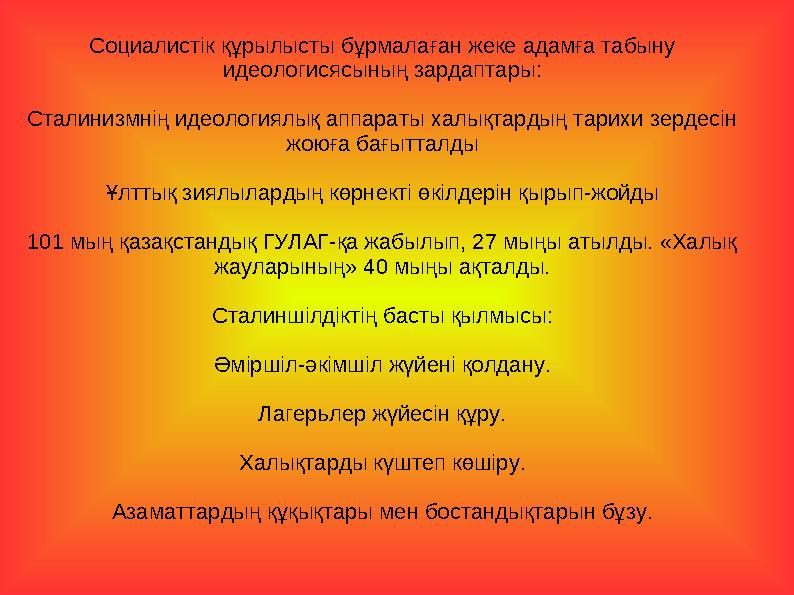 Социалистік құрылысты бұрмалаған жеке адамға табыну идеологисясының зардаптары:

Сталинизмнің идеологиялық аппараты халықтардың тарихи зердесін жоюға бағытталды

Ұлттық зиялылардың көрнекті өкілдерін қырып-жойды

101 мың қазақстандық ГУЛАГ-қа жабылып, 27 мыңы атылды. «Халық жауларының» 40 мыңы ақталды.

Сталиншілдіктің басты қылмысы:

Әміршіл-әкімшіл жүйені қолдану.

Лагерьлер жүйесін құру.

Халықтарды күштеп көшіру.

Азаматтардың құқықтары мен бостандықтарын бұзу.